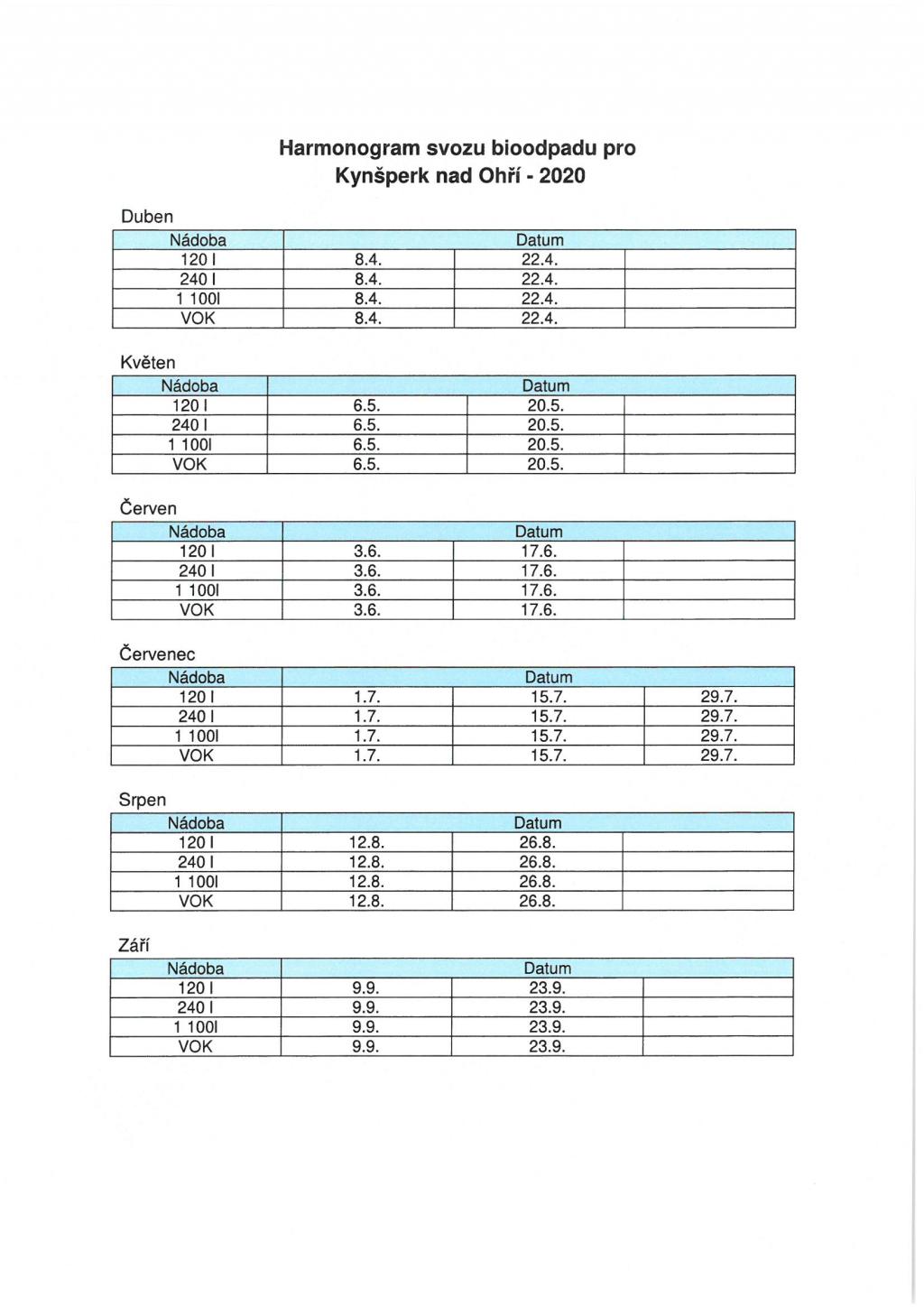 Harmonogram svozu bioodpadu pro Kynšperk nad Ohří - 2020

Duben

| Nádoba | Datum | | |
|---|---|---|---|
| 120 l | 8.4. | 22.4. | |
| 240 l | 8.4. | 22.4. | |
| 1 100l | 8.4. | 22.4. | |
| VOK | 8.4. | 22.4. | |

Květen

| Nádoba | Datum | | |
|---|---|---|---|
| 120 l | 6.5. | 20.5. | |
| 240 l | 6.5. | 20.5. | |
| 1 100l | 6.5. | 20.5. | |
| VOK | 6.5. | 20.5. | |

Červen

| Nádoba | Datum | | |
|---|---|---|---|
| 120 l | 3.6. | 17.6. | |
| 240 l | 3.6. | 17.6. | |
| 1 100l | 3.6. | 17.6. | |
| VOK | 3.6. | 17.6. | |

Červenec

| Nádoba | Datum | | |
|---|---|---|---|
| 120 l | 1.7. | 15.7. | 29.7. |
| 240 l | 1.7. | 15.7. | 29.7. |
| 1 100l | 1.7. | 15.7. | 29.7. |
| VOK | 1.7. | 15.7. | 29.7. |

Srpen

| Nádoba | Datum | | |
|---|---|---|---|
| 120 l | 12.8. | 26.8. | |
| 240 l | 12.8. | 26.8. | |
| 1 100l | 12.8. | 26.8. | |
| VOK | 12.8. | 26.8. | |

Září

| Nádoba | Datum | | |
|---|---|---|---|
| 120 l | 9.9. | 23.9. | |
| 240 l | 9.9. | 23.9. | |
| 1 100l | 9.9. | 23.9. | |
| VOK | 9.9. | 23.9. | |